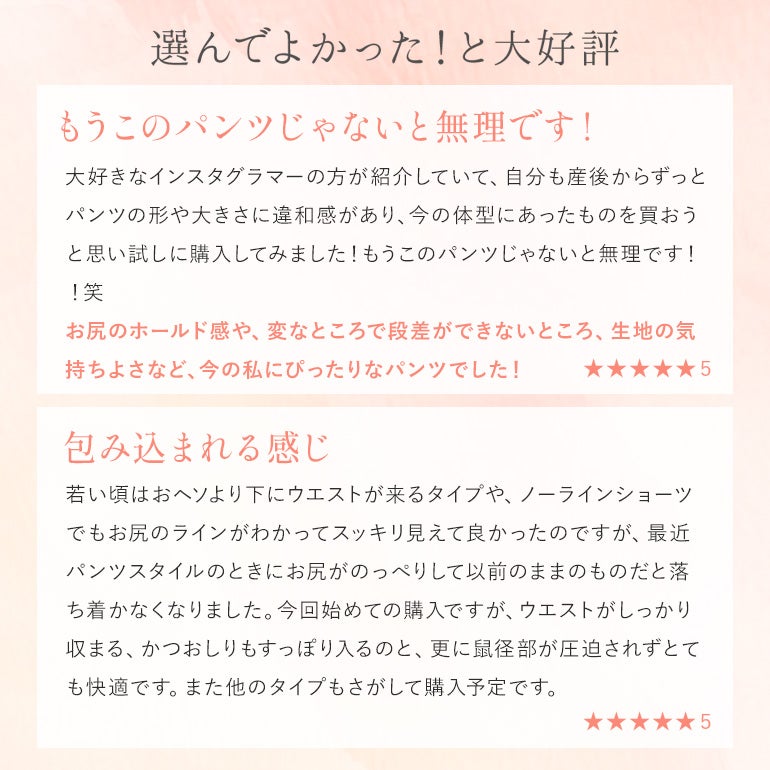 選んでよかった！と大好評

もうこのパンツじゃないと無理です！

大好きなインスタグラマーの方が紹介していて、自分も産後からずっとパンツの形や大きさに違和感があり、今の体型にあったものを買おうと思い試しに購入してみました！もうこのパンツじゃないと無理です！！笑

お尻のホールド感や、変なところで段差ができないところ、生地の気持ちよさなど、今の私にぴったりなパンツでした！ ★★★★★5

包み込まれる感じ

若い頃はおヘソより下にウエストが来るタイプや、ノーラインショーツでもお尻のラインがわかってスッキリ見えて良かったのですが、最近パンツスタイルのときにお尻がのっぺりして以前のままのものだと落ち着かなくなりました。今回始めての購入ですが、ウエストがしっかり収まる、かつおしりもすっぽり入るのと、更に鼠径部が圧迫されずとても快適です。また他のタイプもさがして購入予定です。

★★★★★5